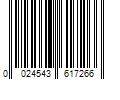 0 024543 617266